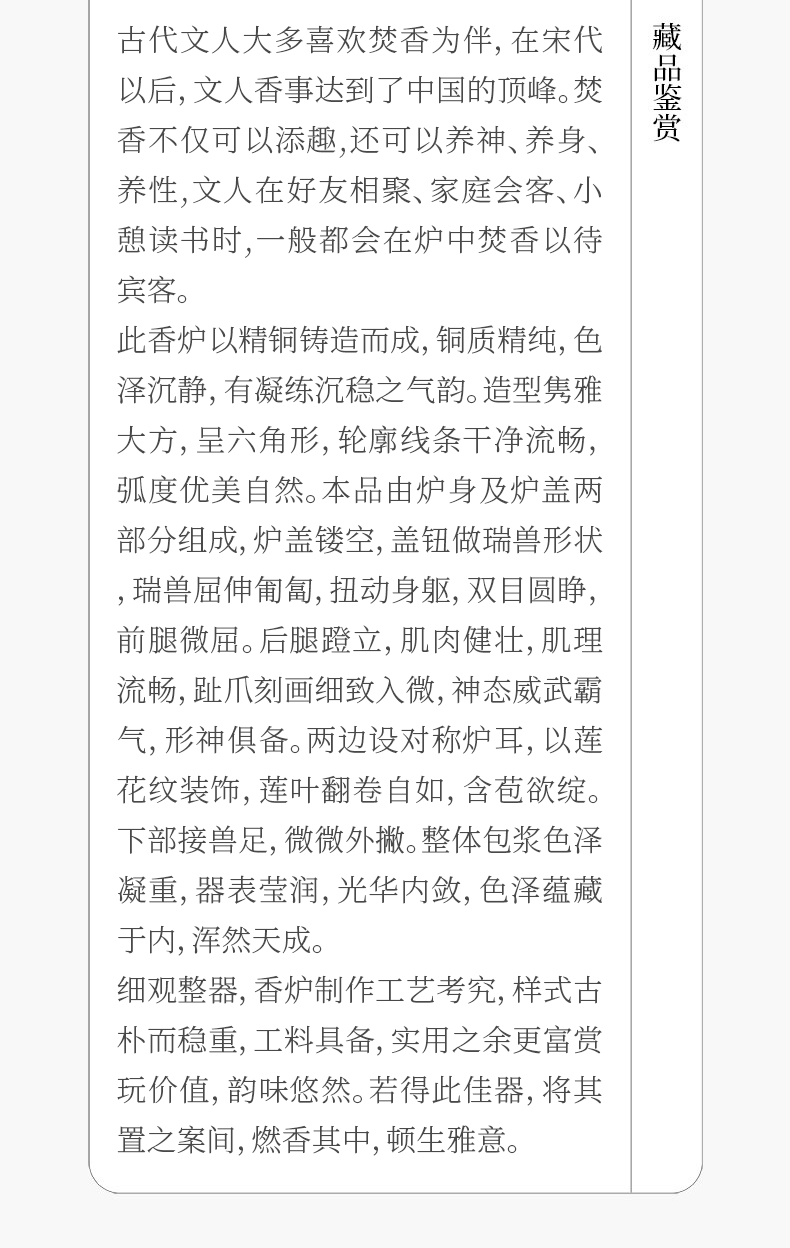 古代文人大多喜欢焚香为伴,在宋代以后,文人香事达到了中国的顶峰。焚香不仅可以添趣,还可以养神、养身、养性,文人在好友相聚、家庭会客、小憩读书时,一般都会在炉中焚香以待宾客。

此香炉以精铜铸造而成,铜质精纯,色泽沉静,有凝练沉稳之气韵。造型隽雅大方,呈六角形,轮廓线条干净流畅,弧度优美自然。本品由炉身及炉盖两部分组成,炉盖镂空,盖钮做瑞兽形状,瑞兽屈伸匍匐,扭动身躯,双目圆睁,前腿微屈。后腿蹬立,肌肉健壮,肌理流畅,趾爪刻画细致入微,神态威武霸气,形神俱备。两边设对称炉耳,以莲花纹装饰,莲叶翻卷自如,含苞欲绽。下部接兽足,微微外撇。整体包浆色泽凝重,器表莹润,光华内敛,色泽蕴藏于内,浑然天成。

细观整器,香炉制作工艺考究,样式古朴而稳重,工料具备,实用之余更富赏玩价值,韵味悠然。若得此佳器,将其置之案间,燃香其中,顿生雅意。

藏品鉴赏